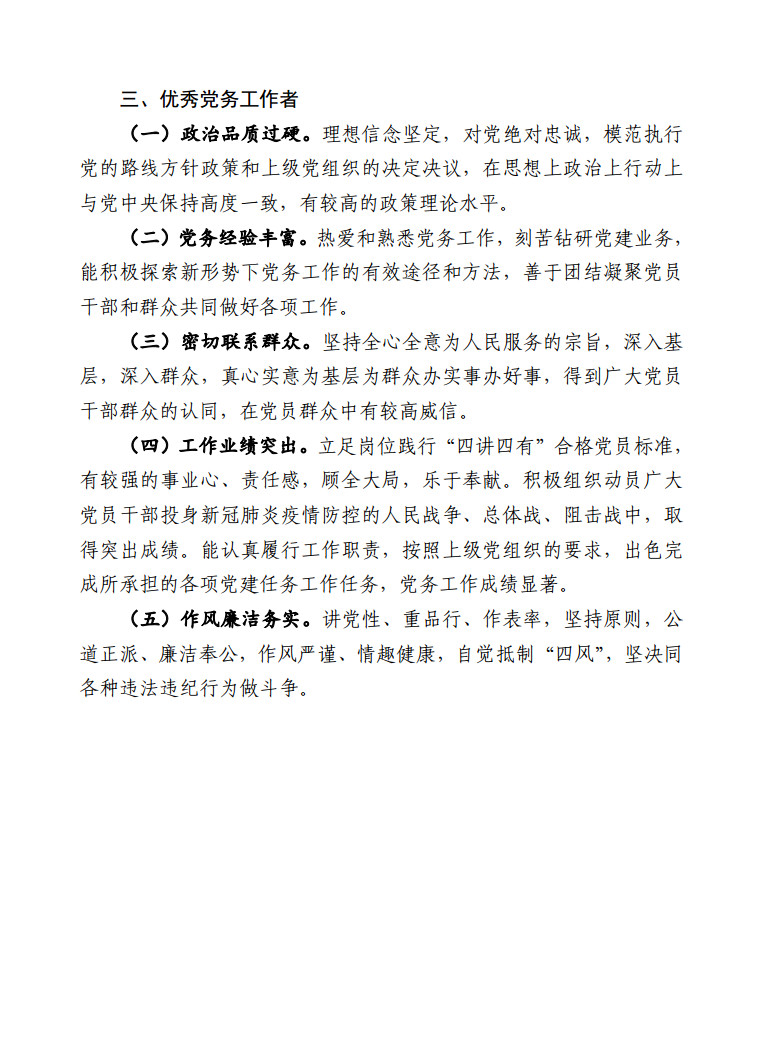 三、优秀党务工作者

（一）政治品质过硬。理想信念坚定，对党绝对忠诚，模范执行党的路线方针政策和上级党组织的决定决议，在思想上政治上行动上与党中央保持高度一致，有较高的政策理论水平。

（二）党务经验丰富。热爱和熟悉党务工作，刻苦钻研党建业务，能积极探索新形势下党务工作的有效途径和方法，善于团结凝聚党员干部和群众共同做好各项工作。

（三）密切联系群众。坚持全心全意为人民服务的宗旨，深入基层，深入群众，真心实意为基层为群众办实事办好事，得到广大党员干部群众的认同，在党员群众中有较高威信。

（四）工作业绩突出。立足岗位践行“四讲四有”合格党员标准，有较强的事业心、责任感，顾全大局，乐于奉献。积极组织动员广大党员干部投身新冠肺炎疫情防控的人民战争、总体战、阻击战中，取得突出成绩。能认真履行工作职责，按照上级党组织的要求，出色完成所承担的各项党建任务工作任务，党务工作成绩显著。

（五）作风廉洁务实。讲党性、重品行、作表率，坚持原则，公道正派、廉洁奉公，作风严谨、情趣健康，自觉抵制“四风”，坚决同各种违法违纪行为做斗争。